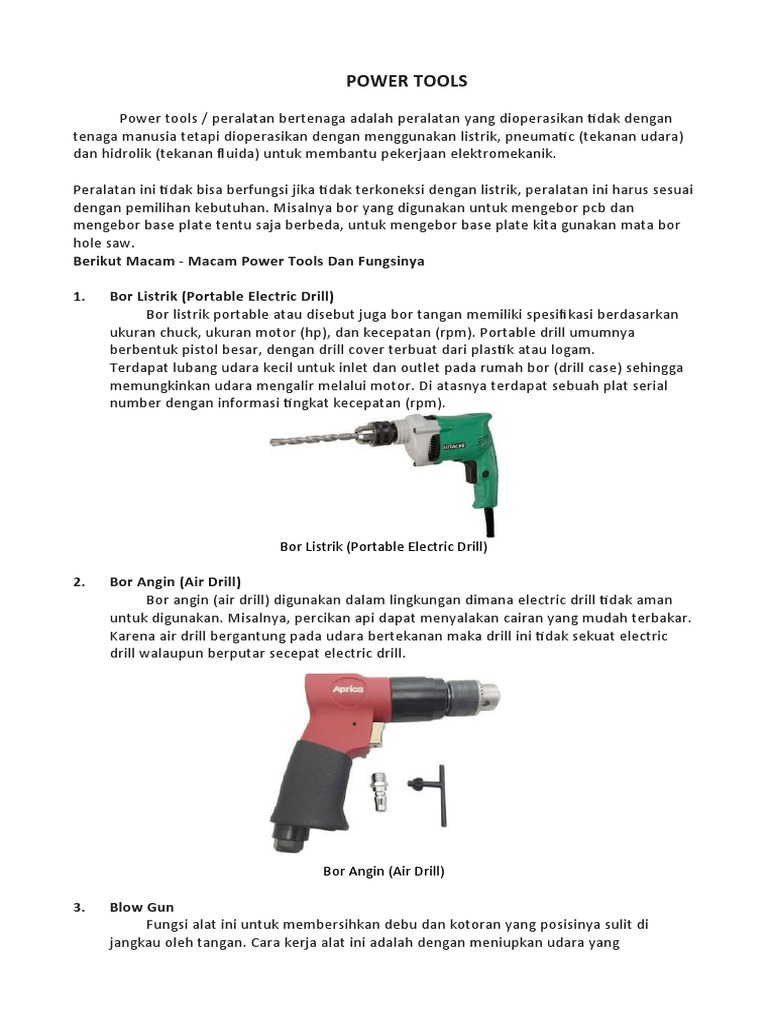 POWER TOOLS

Power tools / peralatan bertenaga adalah peralatan yang dioperasikan tidak dengan tenaga manusia tetapi dioperasikan dengan menggunakan listrik, pneumatic (tekanan udara) dan hidrolik (tekanan fluida) untuk membantu pekerjaan elektromekanik.

Peralatan ini tidak bisa berfungsi jika tidak terkoneksi dengan listrik, peralatan ini harus sesuai dengan pemilihan kebutuhan. Misalnya bor yang digunakan untuk mengebor pcb dan mengebor base plate tentu saja berbeda, untuk mengebor base plate kita gunakan mata bor hole saw.
Berikut Macam - Macam Power Tools Dan Fungsinya

1. Bor Listrik (Portable Electric Drill)
Bor listrik portable atau disebut juga bor tangan memiliki spesifikasi berdasarkan ukuran chuck, ukuran motor (hp), dan kecepatan (rpm). Portable drill umumnya berbentuk pistol besar, dengan drill cover terbuat dari plastik atau logam.
Terdapat lubang udara kecil untuk inlet dan outlet pada rumah bor (drill case) sehingga memungkinkan udara mengalir melalui motor. Di atasnya terdapat sebuah plat serial number dengan informasi tingkat kecepatan (rpm).

HITACHI

Bor Listrik (Portable Electric Drill)

2. Bor Angin (Air Drill)
Bor angin (air drill) digunakan dalam lingkungan dimana electric drill tidak aman untuk digunakan. Misalnya, percikan api dapat menyalakan cairan yang mudah terbakar. Karena air drill bergantung pada udara bertekanan maka drill ini tidak sekuat electric drill walaupun berputar secepat electric drill.

Aprica

Bor Angin (Air Drill)

3. Blow Gun
Fungsi alat ini untuk membersihkan debu dan kotoran yang posisinya sulit di jangkau oleh tangan. Cara kerja alat ini adalah dengan meniupkan udara yang